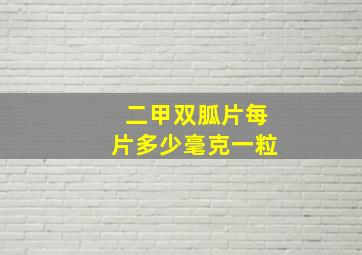 二甲双胍片每片多少毫克一粒